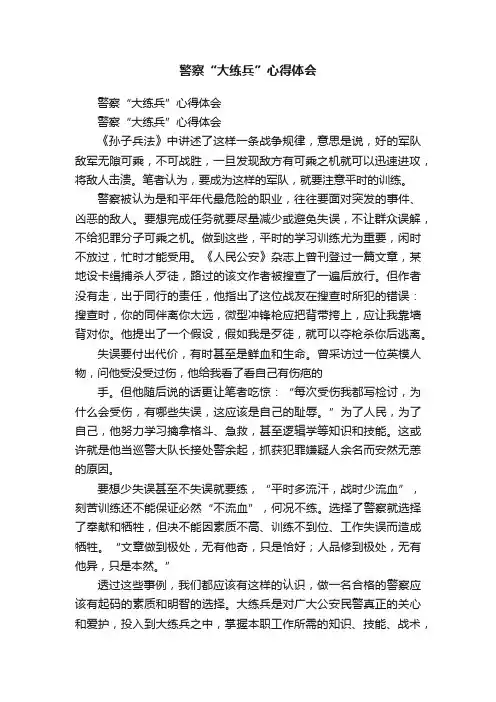 警察“大练兵”心得体会

警察“大练兵”心得体会

警察“大练兵”心得体会

《孙子兵法》中讲述了这样一条战争规律，意思是说，好的军队敌军无隙可乘，不可战胜，一旦发现敌方有可乘之机就可以迅速进攻，将敌人击溃。笔者认为，要成为这样的军队，就要注意平时的训练。

警察被认为是和平年代最危险的职业，往往要面对突发的事件、凶恶的敌人。要想完成任务就要尽量减少或避免失误，不让群众误解，不给犯罪分子可乘之机。做到这些，平时的学习训练尤为重要，闲时不放过，忙时才能受用。《人民公安》杂志上曾刊登过一篇文章，某地设卡缉捕杀人歹徒，路过的该文作者被搜查了一遍后放行。但作者没有走，出于同行的责任，他指出了这位战友在搜查时所犯的错误：搜查时，你的同伴离你太远，微型冲锋枪应把背带挎上，应让我靠墙背对你。他提出了一个假设，假如我是歹徒，就可以夺枪杀你后逃离。

失误要付出代价，有时甚至是鲜血和生命。曾采访过一位英模人物，问他受没受过伤，他给我看了看自己有伤疤的

手。但他随后说的话更让笔者吃惊：“每次受伤我都写检讨，为什么会受伤，有哪些失误，这应该是自己的耻辱。”为了人民，为了自己，他努力学习擒拿格斗、急救，甚至逻辑学等知识和技能。这或许就是他当巡警大队长接处警余起，抓获犯罪嫌疑人余名而安然无恙的原因。

要想少失误甚至不失误就要练，“平时多流汗，战时少流血”，刻苦训练还不能保证必然“不流血”，何况不练。选择了警察就选择了奉献和牺牲，但决不能因素质不高、训练不到位、工作失误而造成牺牲。“文章做到极处，无有他奇，只是恰好；人品修到极处，无有他异，只是本然。”

透过这些事例，我们都应该有这样的认识，做一名合格的警察应该有起码的素质和明智的选择。大练兵是对广大公安民警真正的关心和爱护，投入到大练兵之中，掌握本职工作所需的知识、技能、战术，